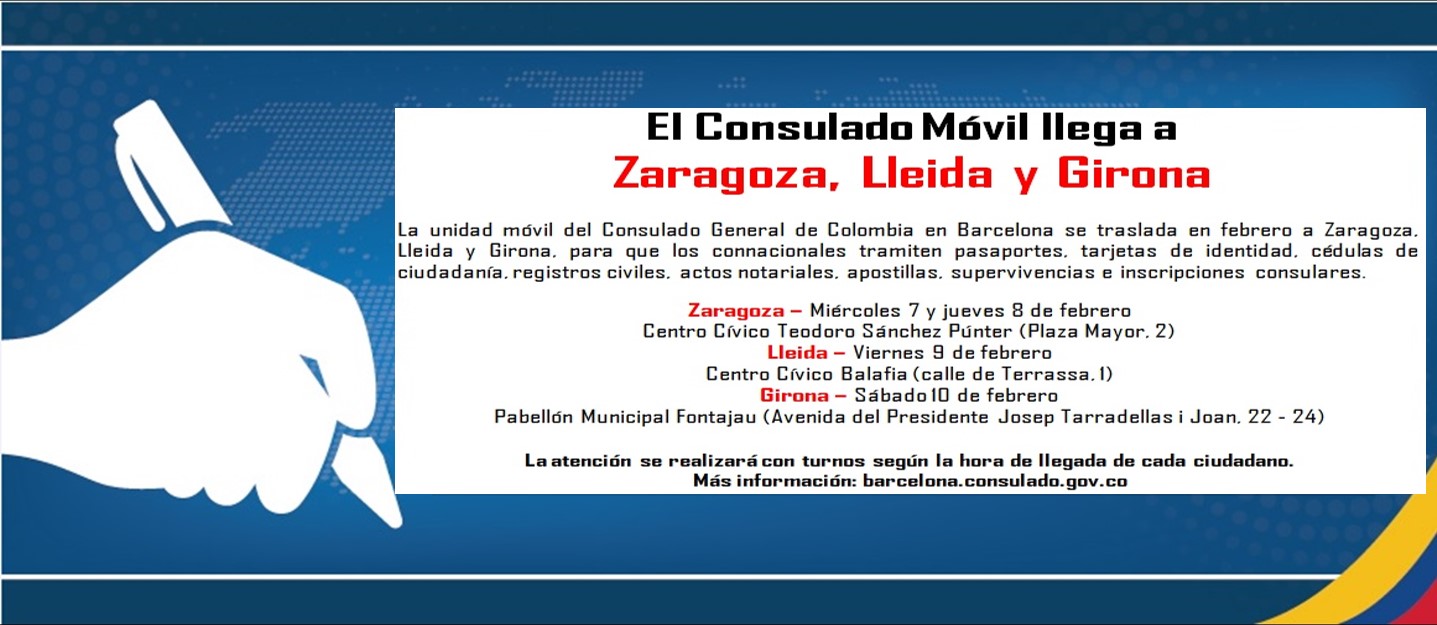 El Consulado Móvil llega a
Zaragoza, Lleida y Girona

La unidad móvil del Consulado General de Colombia en Barcelona se traslada en febrero a Zaragoza, Lleida y Girona, para que los connacionales tramiten pasaportes, tarjetas de identidad, cédulas de ciudadanía, registros civiles, actos notariales, apostillas, supervivencias e inscripciones consulares.

Zaragoza – Miércoles 7 y jueves 8 de febrero
Centro Cívico Teodoro Sánchez Púnter (Plaza Mayor, 2)
Lleida – Viernes 9 de febrero
Centro Cívico Balafia (calle de Terrassa, 1)
Girona – Sábado 10 de febrero
Pabellón Municipal Fontajau (Avenida del Presidente Josep Tarradellas i Joan, 22 - 24)

La atención se realizará con turnos según la hora de llegada de cada ciudadano.
Más información: barcelona.consulado.gov.co